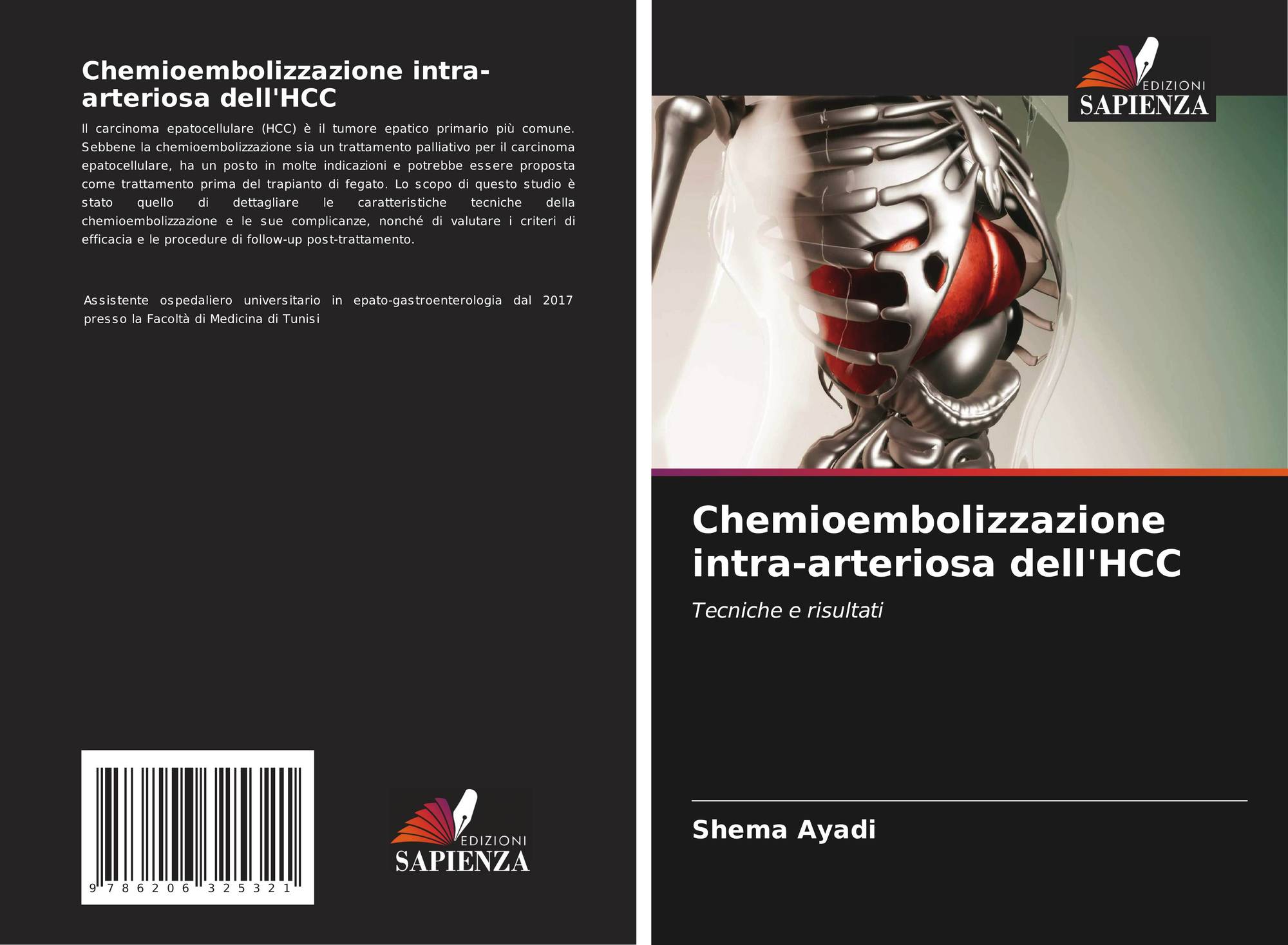 Chemioembolizzazione intra-arteriosa dell'HCC

Il carcinoma epatocellulare (HCC) è il tumore epatico primario più comune. Sebbene la chemioembolizzazione sia un trattamento palliativo per il carcinoma epatocellulare, ha un posto in molte indicazioni e potrebbe essere proposta come trattamento prima del trapianto di fegato. Lo scopo di questo studio è stato quello di dettagliare le caratteristiche tecniche della chemioembolizzazione e le sue complicanze, nonché di valutare i criteri di efficacia e le procedure di follow-up post-trattamento.

Assistente ospedaliero universitario in epato-gastroenterologia dal 2017 presso la Facoltà di Medicina di Tunisi

9 786206 325321

EDIZIONI
SAPIENZA

EDIZIONI
SAPIENZA

Chemioembolizzazione intra-arteriosa dell'HCC

Tecniche e risultati

Shema Ayadi